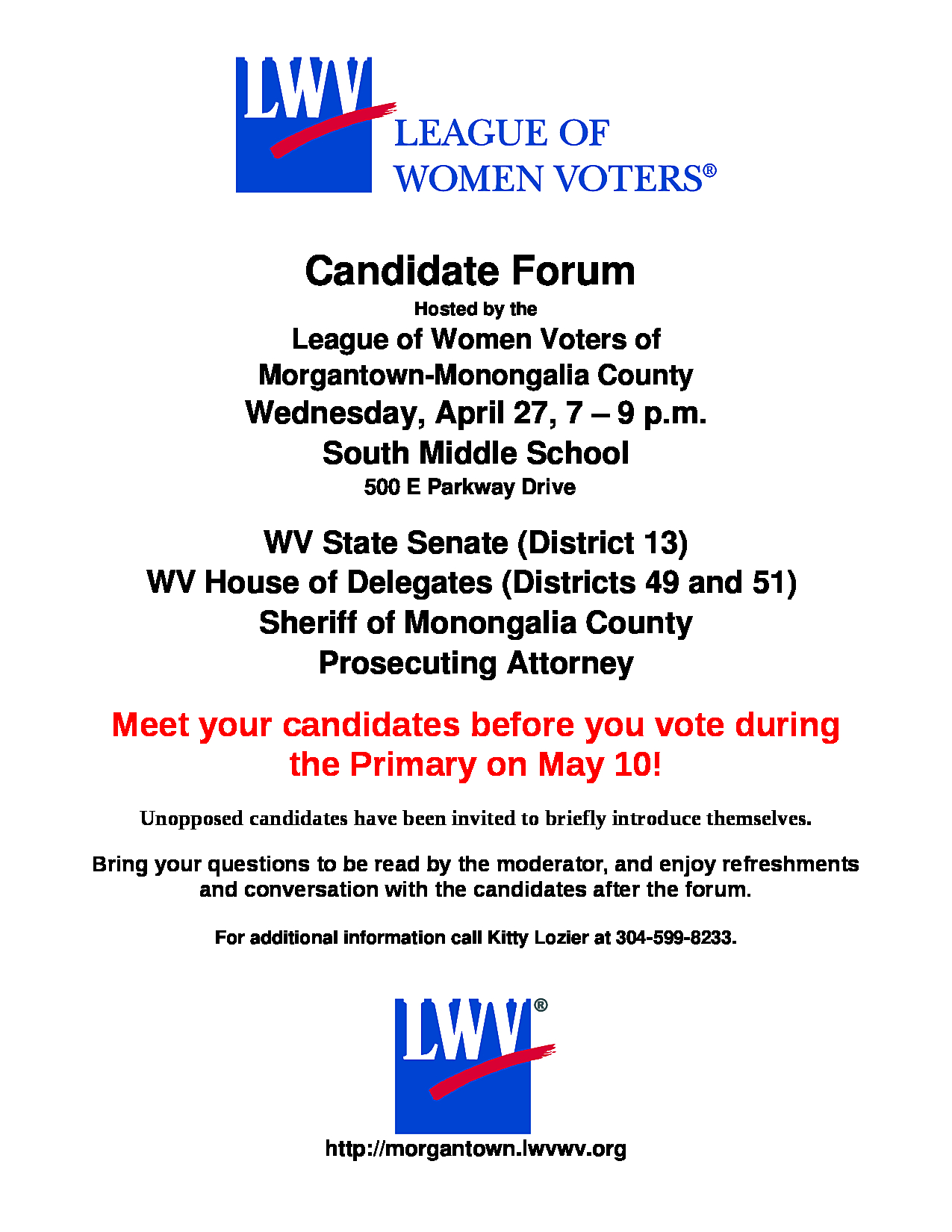 LWV

LEAGUE OF
WOMEN VOTERS®

Candidate Forum

Hosted by the

League of Women Voters of
Morgantown-Monongalia County
Wednesday, April 27, 7 – 9 p.m.
South Middle School

500 E Parkway Drive

WV State Senate (District 13)
WV House of Delegates (Districts 49 and 51)
Sheriff of Monongalia County
Prosecuting Attorney

Meet your candidates before you vote during the Primary on May 10!

Unopposed candidates have been invited to briefly introduce themselves.

Bring your questions to be read by the moderator, and enjoy refreshments and conversation with the candidates after the forum.

For additional information call Kitty Lozier at 304-599-8233.

LWV®

http://morgantown.lwvwv.org